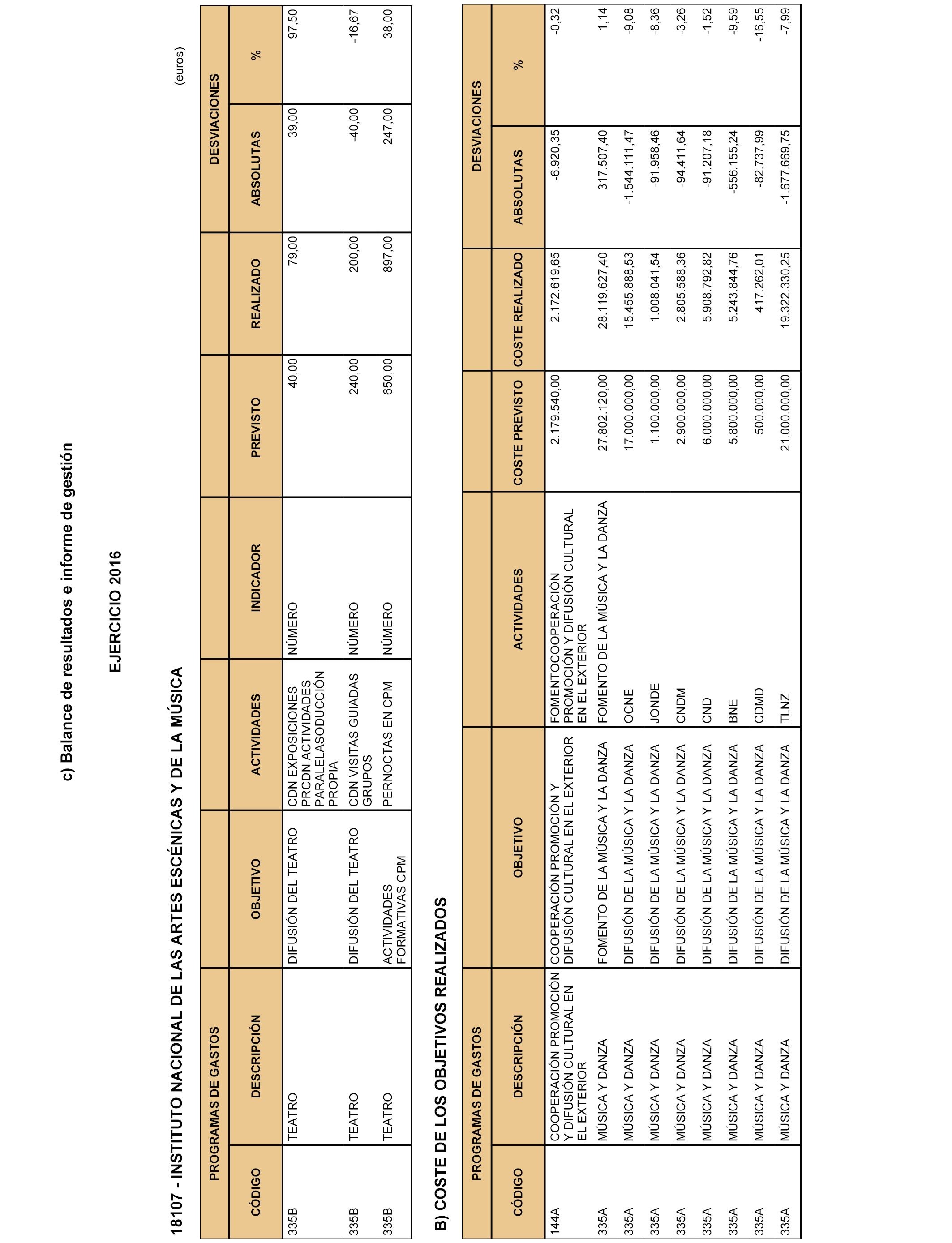 c) Balance de resultados e informe de gestión

EJERCICIO 2016

18107 - INSTITUTO NACIONAL DE LAS ARTES ESCÉNICAS Y DE LA MÚSICA

(euros)

| PROGRAMAS DE GASTOS | | | | | | | DESVIACIONES | |
|---|---|---|---|---|---|---|---|---|
| CÓDIGO | DESCRIPCIÓN | OBJETIVO | ACTIVIDADES | INDICADOR | PREVISTO | REALIZADO | ABSOLUTAS | % |
| 335B | TEATRO | DIFUSIÓN DEL TEATRO | CDN EXPOSICIONES PRCDN ACTIVIDADES PARALELASODUCCIÓN PROPIA | NÚMERO | 40,00 | 79,00 | 39,00 | 97,50 |
| 335B | TEATRO | DIFUSIÓN DEL TEATRO | CDN VISITAS GUIADAS GRUPOS | NÚMERO | 240,00 | 200,00 | -40,00 | -16,67 |
| 335B | TEATRO | ACTIVIDADES FORMATIVAS CPM | PERNOCTAS EN CPM | NÚMERO | 650,00 | 897,00 | 247,00 | 38,00 |

B) COSTE DE LOS OBJETIVOS REALIZADOS

| PROGRAMAS DE GASTOS | | | | | | DESVIACIONES | |
|---|---|---|---|---|---|---|---|
| CÓDIGO | DESCRIPCIÓN | OBJETIVO | ACTIVIDADES | COSTE PREVISTO | COSTE REALIZADO | ABSOLUTAS | % |
| 144A | COOPERACIÓN PROMOCIÓN Y DIFUSIÓN CULTURAL EN EL EXTERIOR | COOPERACIÓN PROMOCIÓN Y DIFUSIÓN CULTURAL EN EL EXTERIOR | FOMENTOCOOPERACIÓN PROMOCIÓN Y DIFUSIÓN CULTURAL EN EL EXTERIOR | 2.179.540,00 | 2.172.619,65 | -6.920,35 | -0,32 |
| 335A | MÚSICA Y DANZA | FOMENTO DE LA MÚSICA Y LA DANZA | FOMENTO DE LA MÚSICA Y LA DANZA | 27.802.120,00 | 28.119.627,40 | 317.507,40 | 1,14 |
| 335A | MÚSICA Y DANZA | DIFUSIÓN DE LA MÚSICA Y LA DANZA | OCNE | 17.000.000,00 | 15.455.888,53 | -1.544.111,47 | -9,08 |
| 335A | MÚSICA Y DANZA | DIFUSIÓN DE LA MÚSICA Y LA DANZA | JONDE | 1.100.000,00 | 1.008.041,54 | -91.958,46 | -8,36 |
| 335A | MÚSICA Y DANZA | DIFUSIÓN DE LA MÚSICA Y LA DANZA | CNDM | 2.900.000,00 | 2.805.588,36 | -94.411,64 | -3,26 |
| 335A | MÚSICA Y DANZA | DIFUSIÓN DE LA MÚSICA Y LA DANZA | CND | 6.000.000,00 | 5.908.792,82 | -91.207,18 | -1,52 |
| 335A | MÚSICA Y DANZA | DIFUSIÓN DE LA MÚSICA Y LA DANZA | BNE | 5.800.000,00 | 5.243.844,76 | -556.155,24 | -9,59 |
| 335A | MÚSICA Y DANZA | DIFUSIÓN DE LA MÚSICA Y LA DANZA | CDMD | 500.000,00 | 417.262,01 | -82.737,99 | -16,55 |
| 335A | MÚSICA Y DANZA | DIFUSIÓN DE LA MÚSICA Y LA DANZA | TLNZ | 21.000.000,00 | 19.322.330,25 | -1.677.669,75 | -7,99 |